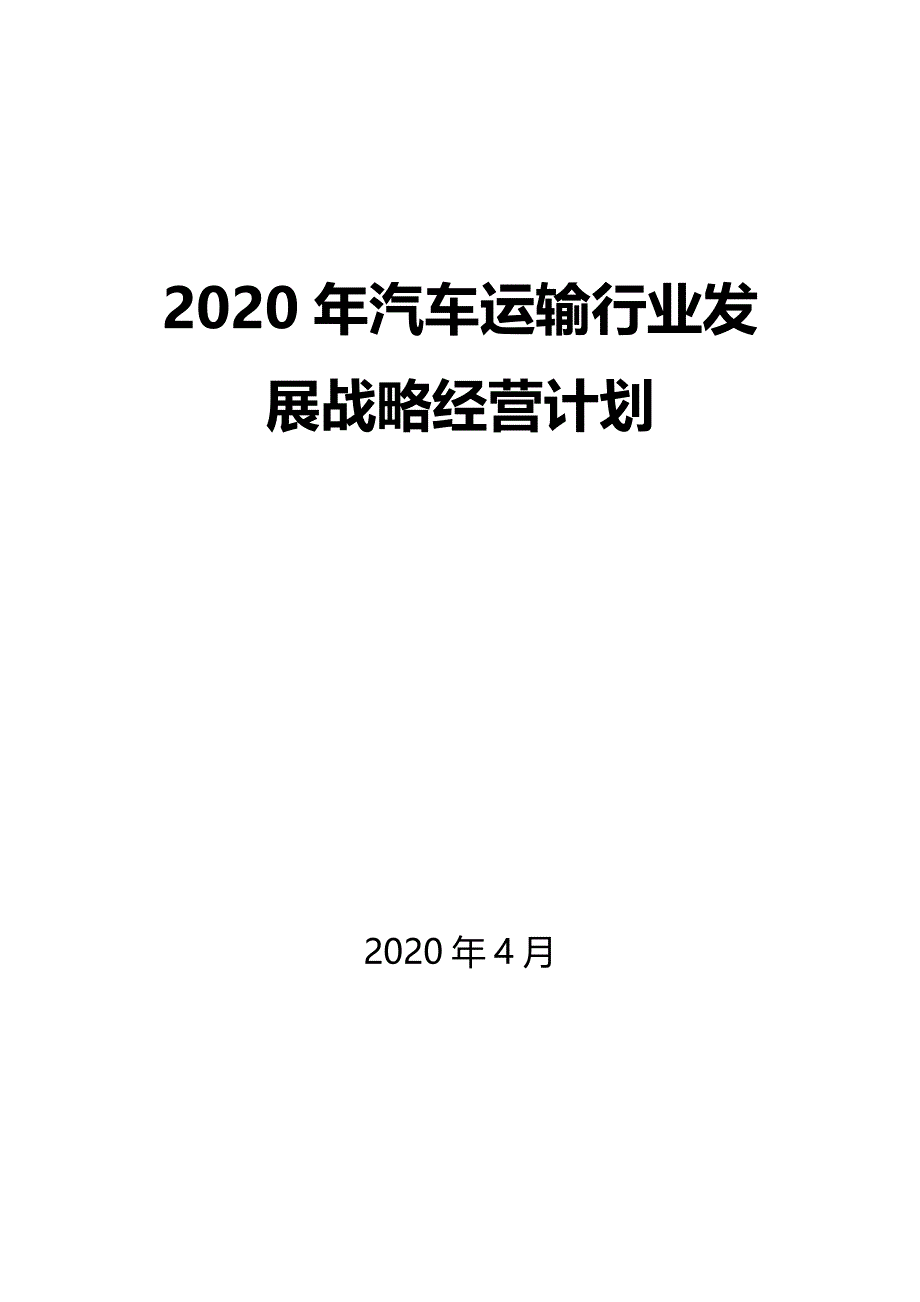 2020 年汽车运输行业发展战略经营计划

2020 年 4 月